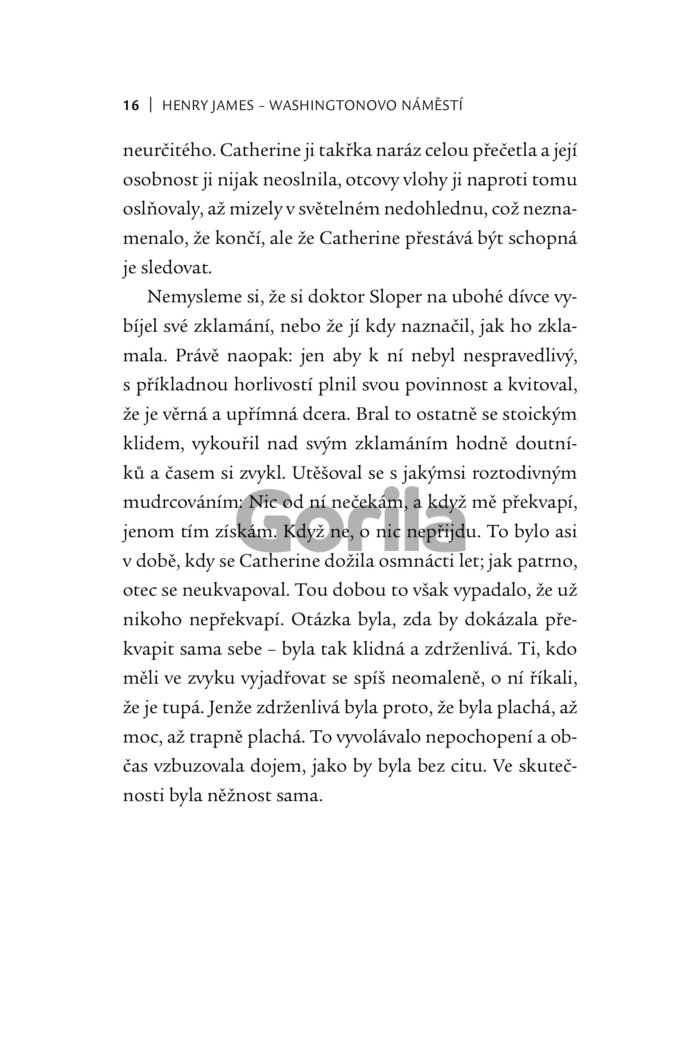 16 | HENRY JAMES – WASHINGTONOVO NÁMĚSTÍ

neurčitého. Catherine ji takřka naráz celou přečetla a její osobnost ji nijak neoslnila, otcovy vlohy ji naproti tomu oslňovaly, až mizely v světelném nedohlednu, což neznamenalo, že končí, ale že Catherine přestává být schopná je sledovat.

Nemysleme si, že si doktor Sloper na ubohé dívce vybíjel své zklamání, nebo že jí kdy naznačil, jak ho zklamala. Právě naopak: jen aby k ní nebyl nespravedlivý, s příkladnou horlivostí plnil svou povinnost a kvitoval, že je věrná a upřímná dcera. Bral to ostatně se stoickým klidem, vykouřil nad svým zklamáním hodně doutníků a časem si zvykl. Utěšoval se s jakýmsi roztodivným mudrcováním: Nic od ní nečekám, a když mě překvapí, jenom tím získám. Když ne, o nic nepřijdu. To bylo asi v době, kdy se Catherine dožila osmnácti let; jak patrno, otec se neukvapoval. Tou dobou to však vypadalo, že už nikoho nepřekvapí. Otázka byla, zda by dokázala překvapit sama sebe – byla tak klidná a zdrženlivá. Ti, kdo měli ve zvyku vyjadřovat se spíš neomaleně, o ní říkali, že je tupá. Jenže zdrženlivá byla proto, že byla plachá, až moc, až trapně plachá. To vyvolávalo nepochopení a občas vzbuzovala dojem, jako by byla bez citu. Ve skutečnosti byla něžnost sama.

Gorila